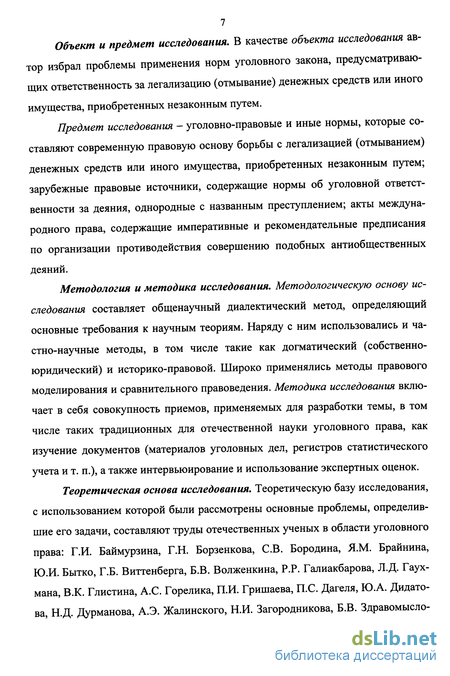 7

Объект и предмет исследования. В качестве объекта исследования автор избрал проблемы применения норм уголовного закона, предусматривающих ответственность за легализацию (отмывание) денежных средств или иного имущества, приобретенных незаконным путем.

Предмет исследования – уголовно-правовые и иные нормы, которые составляют современную правовую основу борьбы с легализацией (отмыванием) денежных средств или иного имущества, приобретенных незаконным путем; зарубежные правовые источники, содержащие нормы об уголовной ответственности за деяния, однородные с названным преступлением; акты международного права, содержащие императивные и рекомендательные предписания по организации противодействия совершению подобных антиобщественных деяний.

Методология и методика исследования. Методологическую основу исследования составляет общенаучный диалектический метод, определяющий основные требования к научным теориям. Наряду с ним использовались и частно-научные методы, в том числе такие как догматический (собственно-юридический) и историко-правовой. Широко применялись методы правового моделирования и сравнительного правоведения. Методика исследования включает в себя совокупность приемов, применяемых для разработки темы, в том числе таких традиционных для отечественной науки уголовного права, как изучение документов (материалов уголовных дел, регистров статистического учета и т. п.), а также интервьюирование и использование экспертных оценок.

Теоретическая основа исследования. Теоретическую базу исследования, с использованием которой были рассмотрены основные проблемы, определившие его задачи, составляют труды отечественных ученых в области уголовного права: Г.И. Баймурзина, Г.Н. Борзенкова, С.В. Бородина, Я.М. Брайнина, Ю.И. Бытко, Г.Б. Виттенберга, Б.В. Волженкина, Р.Р. Галиакбарова, Л.Д. Гаухмана, В.К. Глистина, А.С. Горелика, П.И. Гришаева, П.С. Дагеля, Ю.А. Дидатова, Н.Д. Дурманова, А.Э. Жалинского, Н.И. Загородникова, Б.В. Здравомысло-

dsLib.net
библиотека диссертаций